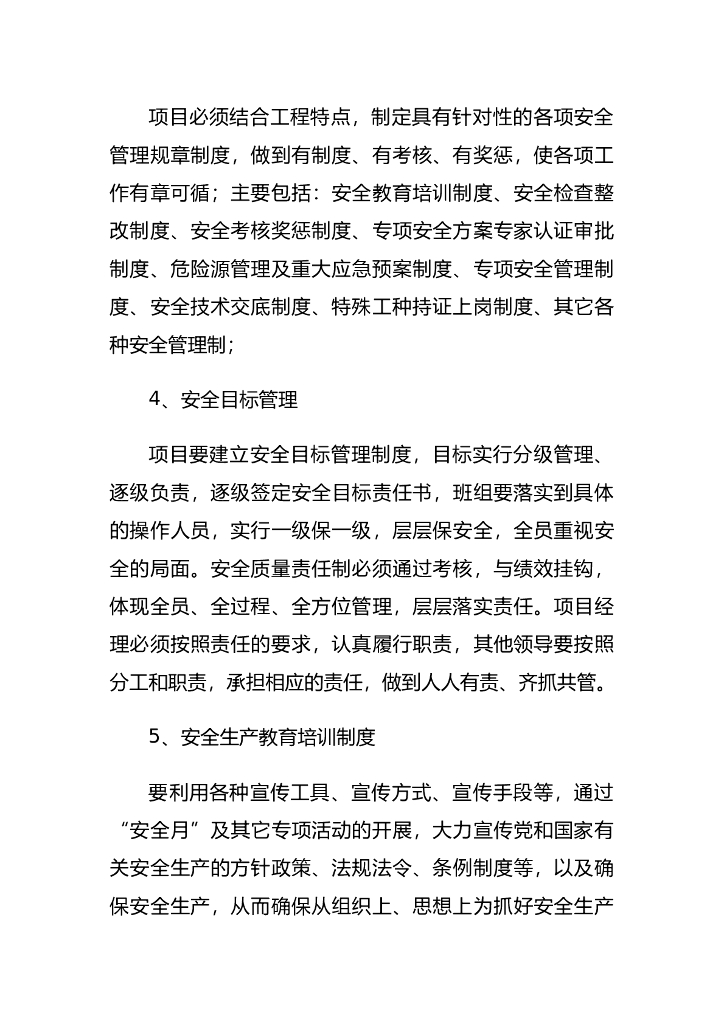 项目必须结合工程特点，制定具有针对性的各项安全管理规章制度，做到有制度、有考核、有奖惩，使各项工作有章可循；主要包括：安全教育培训制度、安全检查整改制度、安全考核奖惩制度、专项安全方案专家认证审批制度、危险源管理及重大应急预案制度、专项安全管理制度、安全技术交底制度、特殊工种持证上岗制度、其它各种安全管理制；

4、安全目标管理

项目要建立安全目标管理制度，目标实行分级管理、逐级负责，逐级签定安全目标责任书，班组要落实到具体的操作人员，实行一级保一级，层层保安全，全员重视安全的局面。安全质量责任制必须通过考核，与绩效挂钩，体现全员、全过程、全方位管理，层层落实责任。项目经理必须按照责任的要求，认真履行职责，其他领导要按照分工和职责，承担相应的责任，做到人人有责、齐抓共管。

5、安全生产教育培训制度

要利用各种宣传工具、宣传方式、宣传手段等，通过“安全月”及其它专项活动的开展，大力宣传党和国家有关安全生产的方针政策、法规法令、条例制度等，以及确保安全生产，从而确保从组织上、思想上为抓好安全生产